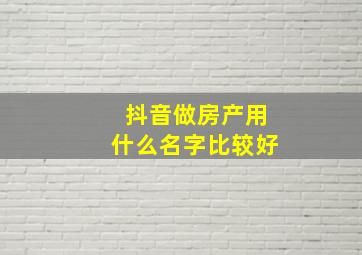 抖音做房产用
什么名字比较好